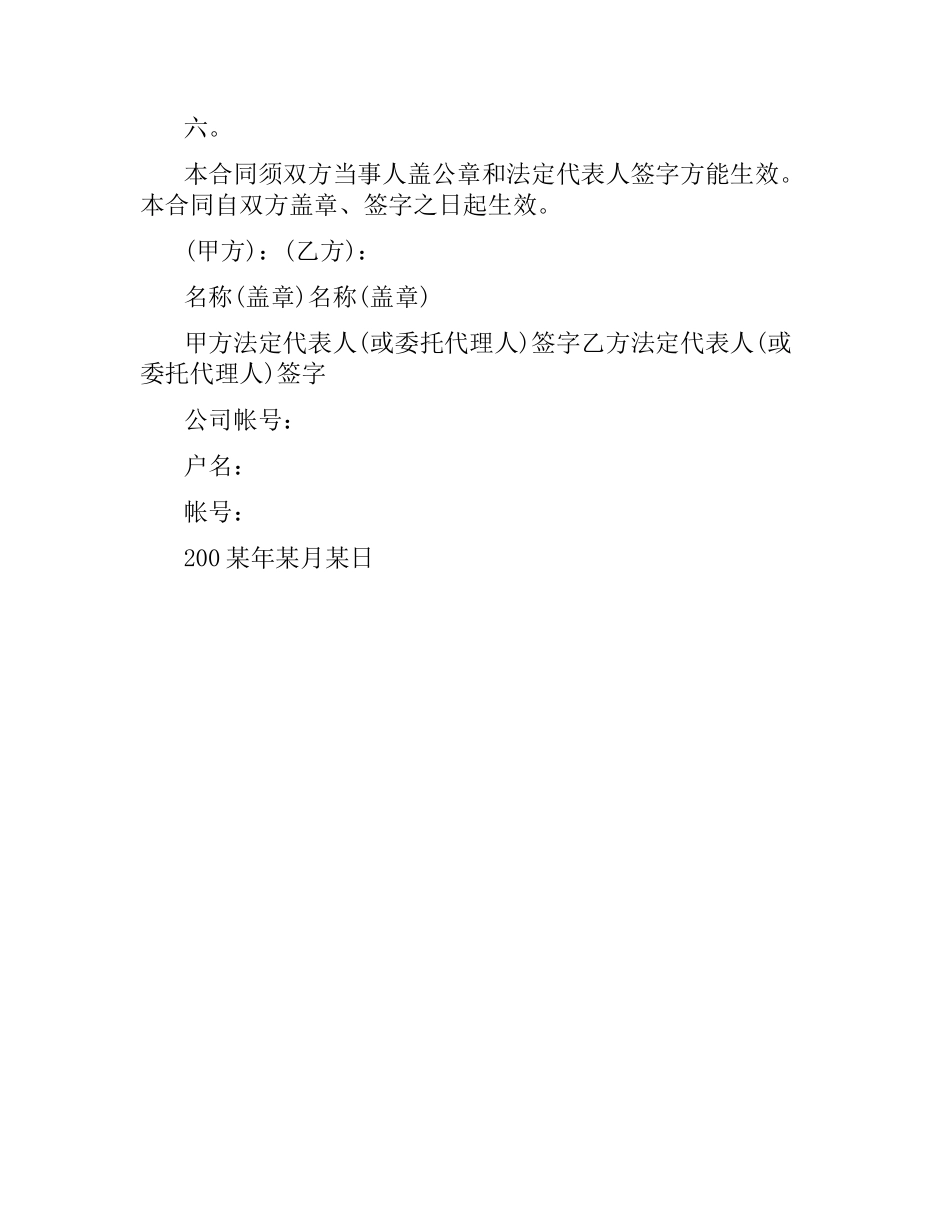 六。

本合同须双方当事人盖公章和法定代表人签字方能生效。本合同自双方盖章、签字之日起生效。

(甲方)：(乙方)：

名称(盖章)名称(盖章)

甲方法定代表人(或委托代理人)签字乙方法定代表人(或委托代理人)签字

公司帐号：

户名：

帐号：

200某年某月某日